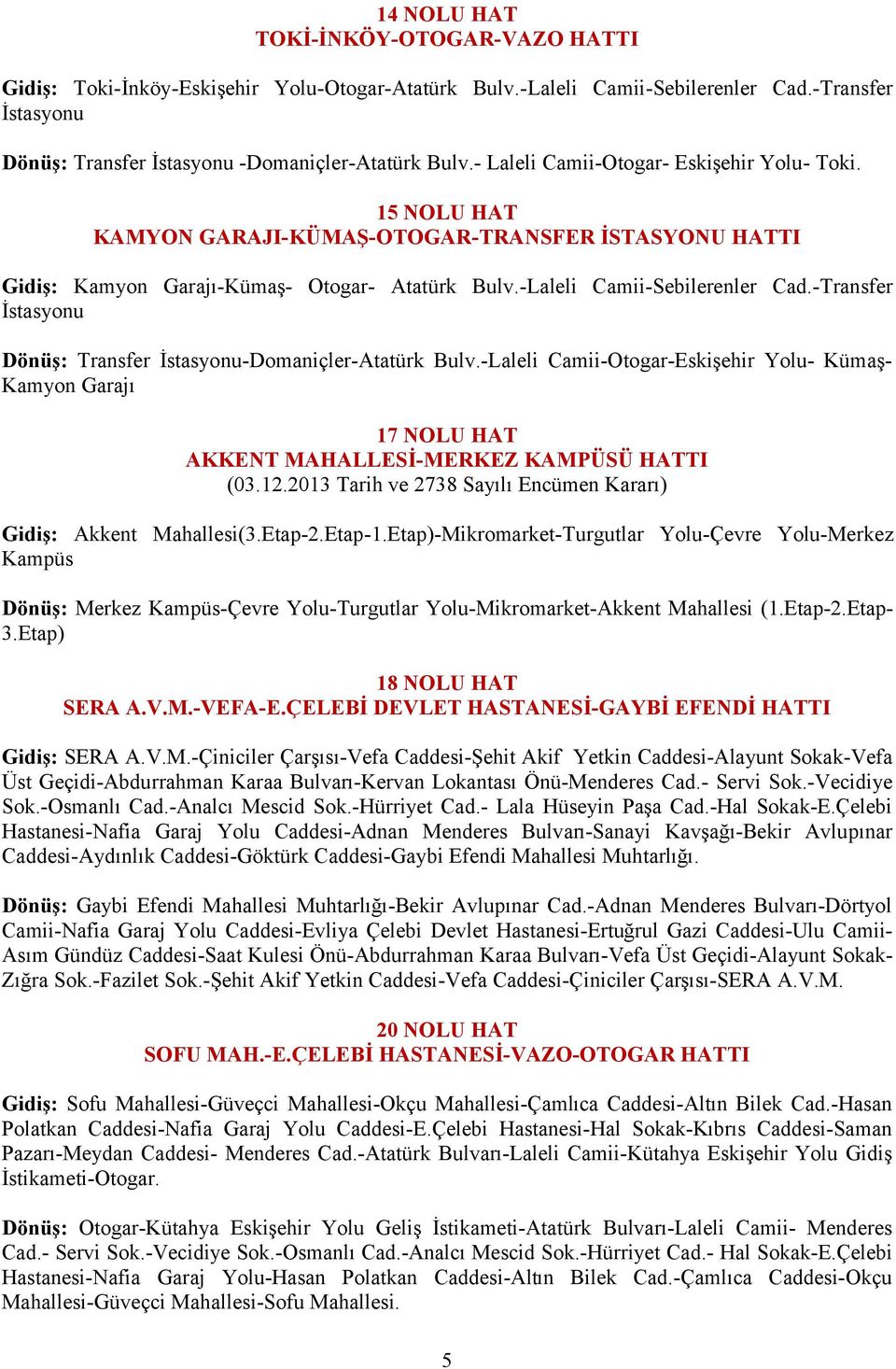 14 NOLU HAT
TOKİ-İNKÖY-OTOGAR-VAZO HATTI

Gidiş: Toki-İnköy-Eskişehir Yolu-Otogar-Atatürk Bulv.-Laleli Camii-Sebilerenler Cad.-Transfer İstasyonu

Dönüş: Transfer İstasyonu -Domaniçler-Atatürk Bulv.- Laleli Camii-Otogar- Eskişehir Yolu- Toki.

15 NOLU HAT
KAMYON GARAJI-KÜMAŞ-OTOGAR-TRANSFER İSTASYONU HATTI

Gidiş: Kamyon Garajı-Kümaş- Otogar- Atatürk Bulv.-Laleli Camii-Sebilerenler Cad.-Transfer İstasyonu

Dönüş: Transfer İstasyonu-Domaniçler-Atatürk Bulv.-Laleli Camii-Otogar-Eskişehir Yolu- Kümaş-Kamyon Garajı

17 NOLU HAT
AKKENT MAHALLESİ-MERKEZ KAMPÜSÜ HATTI
(03.12.2013 Tarih ve 2738 Sayılı Encümen Kararı)

Gidiş: Akkent Mahallesi(3.Etap-2.Etap-1.Etap)-Mikromarket-Turgutlar Yolu-Çevre Yolu-Merkez Kampüs

Dönüş: Merkez Kampüs-Çevre Yolu-Turgutlar Yolu-Mikromarket-Akkent Mahallesi (1.Etap-2.Etap-3.Etap)

18 NOLU HAT
SERA A.V.M.-VEFA-E.ÇELEBİ DEVLET HASTANESİ-GAYBİ EFENDİ HATTI

Gidiş: SERA A.V.M.-Çiniciler Çarşısı-Vefa Caddesi-Şehit Akif Yetkin Caddesi-Alayunt Sokak-Vefa Üst Geçidi-Abdurrahman Karaa Bulvarı-Kervan Lokantası Önü-Menderes Cad.- Servi Sok.-Vecidiye Sok.-Osmanlı Cad.-Analcı Mescid Sok.-Hürriyet Cad.- Lala Hüseyin Paşa Cad.-Hal Sokak-E.Çelebi Hastanesi-Nafia Garaj Yolu Caddesi-Adnan Menderes Bulvarı-Sanayi Kavşağı-Bekir Avlupınar Caddesi-Aydınlık Caddesi-Göktürk Caddesi-Gaybi Efendi Mahallesi Muhtarlığı.

Dönüş: Gaybi Efendi Mahallesi Muhtarlığı-Bekir Avlupınar Cad.-Adnan Menderes Bulvarı-Dörtyol Camii-Nafia Garaj Yolu Caddesi-Evliya Çelebi Devlet Hastanesi-Ertuğrul Gazi Caddesi-Ulu Camii-Asım Gündüz Caddesi-Saat Kulesi Önü-Abdurrahman Karaa Bulvarı-Vefa Üst Geçidi-Alayunt Sokak-Zığra Sok.-Fazilet Sok.-Şehit Akif Yetkin Caddesi-Vefa Caddesi-Çiniciler Çarşısı-SERA A.V.M.

20 NOLU HAT
SOFU MAH.-E.ÇELEBİ HASTANESİ-VAZO-OTOGAR HATTI

Gidiş: Sofu Mahallesi-Güveçci Mahallesi-Okçu Mahallesi-Çamlıca Caddesi-Altın Bilek Cad.-Hasan Polatkan Caddesi-Nafia Garaj Yolu Caddesi-E.Çelebi Hastanesi-Hal Sokak-Kıbrıs Caddesi-Saman Pazarı-Meydan Caddesi- Menderes Cad.-Atatürk Bulvarı-Laleli Camii-Kütahya Eskişehir Yolu Gidiş İstikameti-Otogar.

Dönüş: Otogar-Kütahya Eskişehir Yolu Geliş İstikameti-Atatürk Bulvarı-Laleli Camii- Menderes Cad.- Servi Sok.-Vecidiye Sok.-Osmanlı Cad.-Analcı Mescid Sok.-Hürriyet Cad.- Hal Sokak-E.Çelebi Hastanesi-Nafia Garaj Yolu-Hasan Polatkan Caddesi-Altın Bilek Cad.-Çamlıca Caddesi-Okçu Mahallesi-Güveçci Mahallesi-Sofu Mahallesi.

5